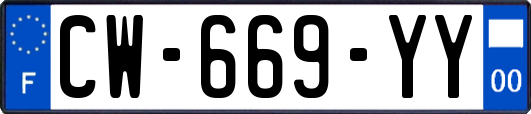 F

CW-669-YY

00